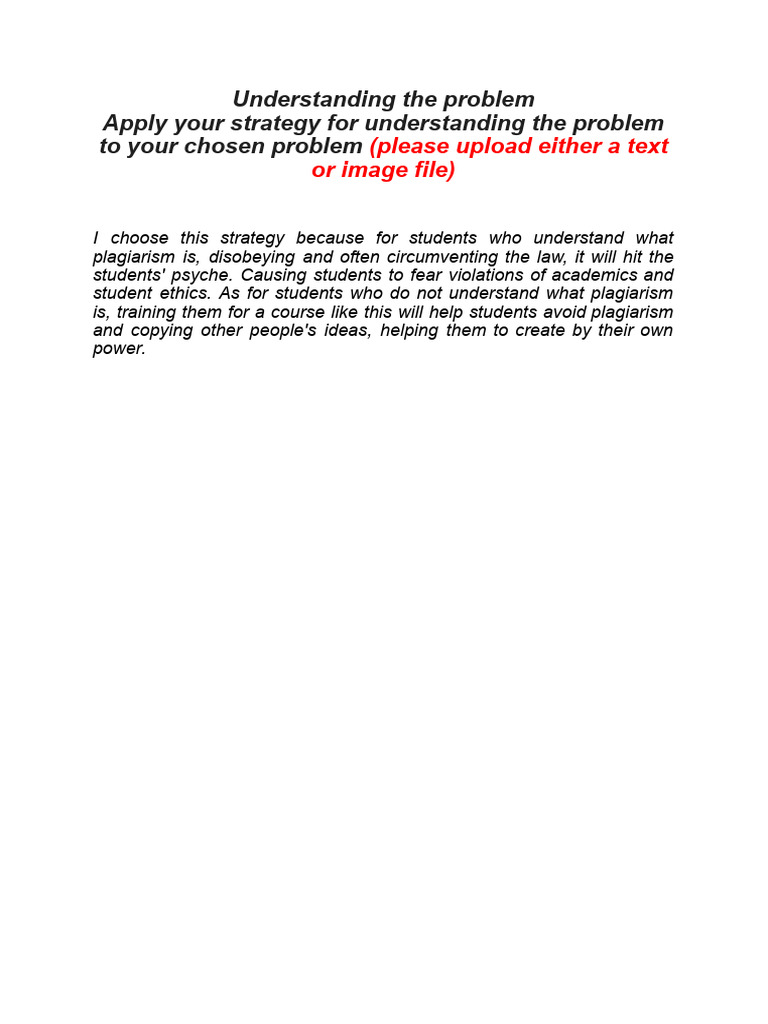 Understanding the problem
Apply your strategy for understanding the problem to your chosen problem (please upload either a text or image file)

I choose this strategy because for students who understand what plagiarism is, disobeying and often circumventing the law, it will hit the students' psyche. Causing students to fear violations of academics and student ethics. As for students who do not understand what plagiarism is, training them for a course like this will help students avoid plagiarism and copying other people's ideas, helping them to create by their own power.